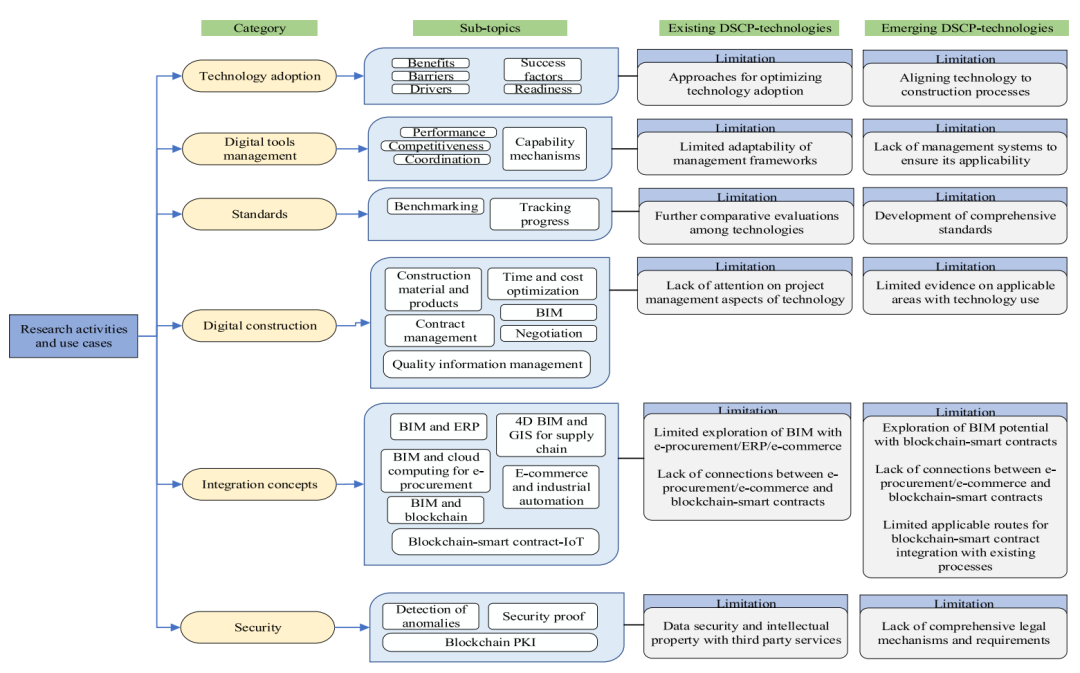 Category

Sub-topics

Existing DSCP-technologies

Emerging DSCP-technologies

Research activities and use cases

Technology adoption

Benefits
Barriers
Drivers
Success factors
Readiness

Limitation
Approaches for optimizing technology adoption

Limitation
Aligning technology to construction processes

Digital tools management

Performance
Competitiveness
Coordination
Capability mechanisms

Limitation
Limited adaptability of management frameworks

Limitation
Lack of management systems to ensure its applicability

Standards

Benchmarking
Tracking progress

Limitation
Further comparative evaluations among technologies

Limitation
Development of comprehensive standards

Digital construction

Construction material and products
Time and cost optimization
Contract management
BIM
Negotiation
Quality information management

Limitation
Lack of attention on project management aspects of technology

Limitation
Limited evidence on applicable areas with technology use

Integration concepts

BIM and ERP
4D BIM and GIS for supply chain
BIM and cloud computing for e-procurement
E-commerce and industrial automation
BIM and blockchain
Blockchain-smart contract-IoT

Limitation
Limited exploration of BIM with e-procurement/ERP/e-commerce

Lack of connections between e-procurement/e-commerce and blockchain-smart contracts

Limitation
Exploration of BIM potential with blockchain-smart contracts

Lack of connections between e-procurement/e-commerce and blockchain-smart contracts

Limited applicable routes for blockchain-smart contract integration with existing processes

Security

Detection of anomalies
Security proof
Blockchain PKI

Limitation
Data security and intellectual property with third party services

Limitation
Lack of comprehensive legal mechanisms and requirements